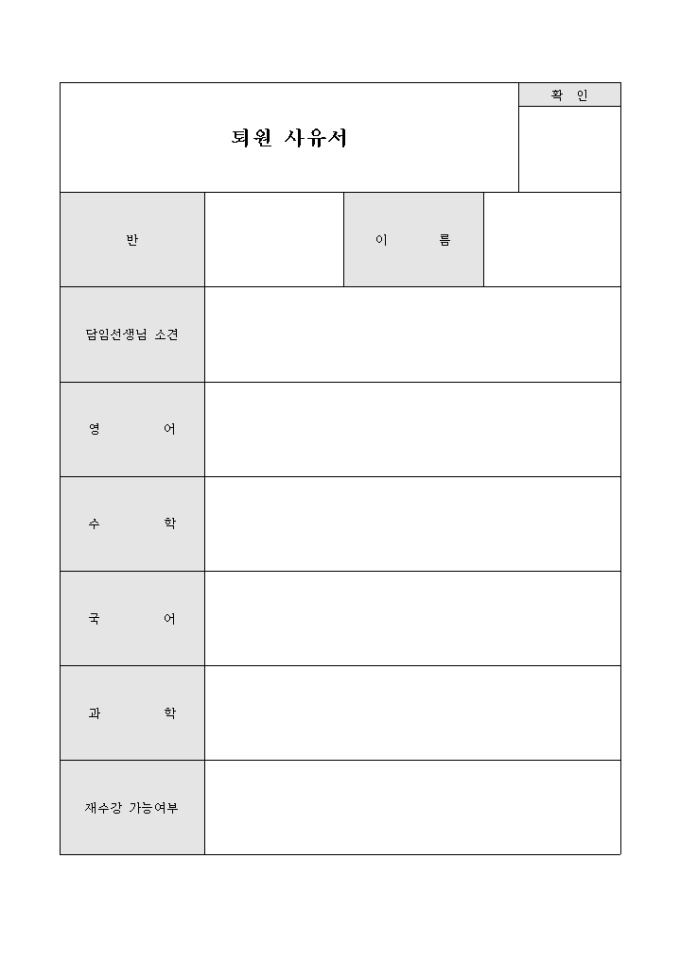 퇴원 사유서

확 인

반

이 름

담임선생님 소견

영 어

수 학

국 어

과 학

재수강 가능여부